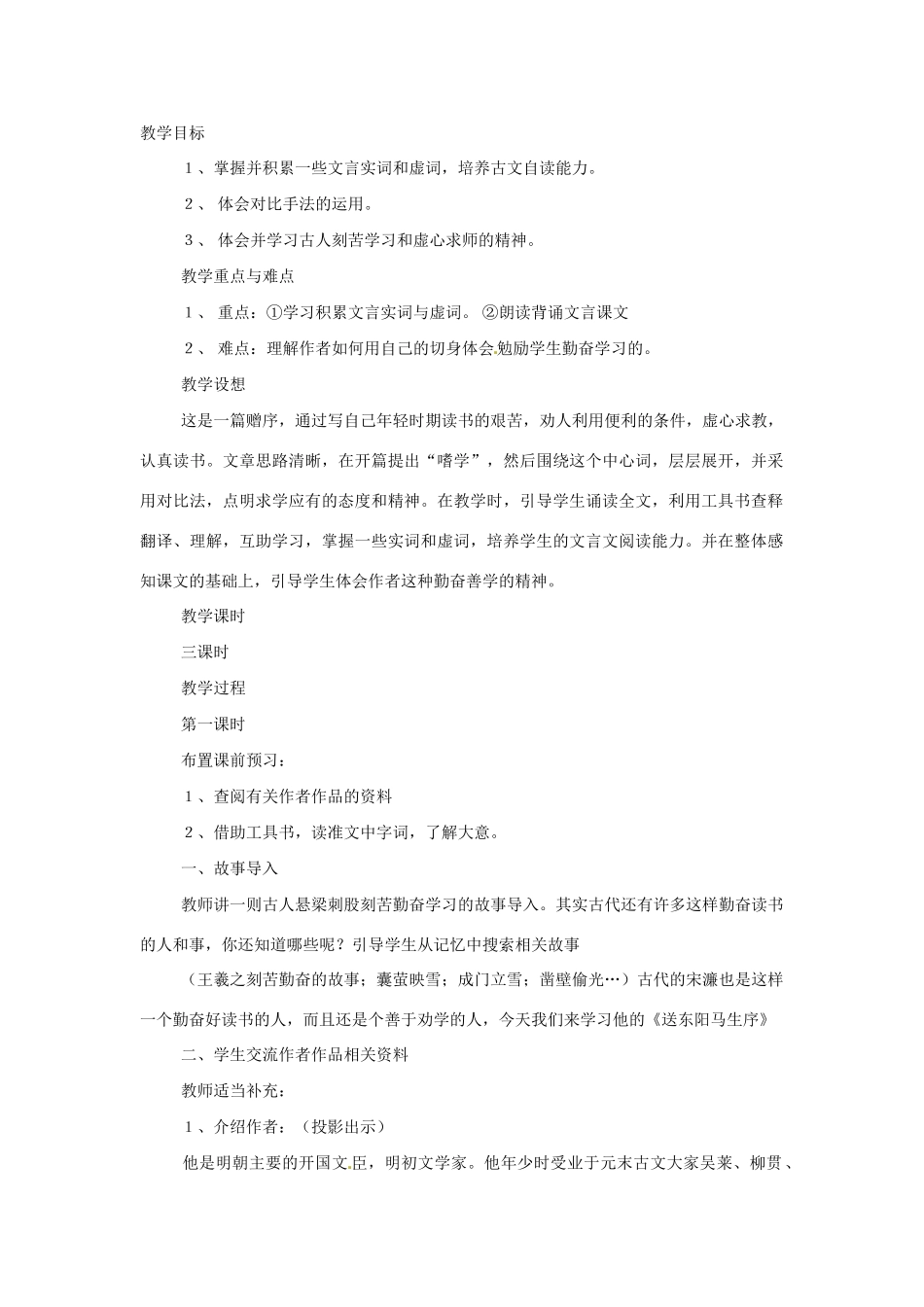 教学目标

１、掌握并积累一些文言实词和虚词，培养古文自读能力。

２、 体会对比手法的运用。

３、 体会并学习古人刻苦学习和虚心求师的精神。

教学重点与难点

１、 重点：①学习积累文言实词与虚词。 ②朗读背诵文言课文

２、 难点：理解作者如何用自己的切身体会勉励学生勤奋学习的。

教学设想

这是一篇赠序，通过写自己年轻时期读书的艰苦，劝人利用便利的条件，虚心求教，认真读书。文章思路清晰，在开篇提出“嗜学”，然后围绕这个中心词，层层展开，并采用对比法，点明求学应有的态度和精神。在教学时，引导学生诵读全文，利用工具书查释翻译、理解，互助学习，掌握一些实词和虚词，培养学生的文言文阅读能力。并在整体感知课文的基础上，引导学生体会作者这种勤奋善学的精神。

教学课时

三课时

教学过程

第一课时

布置课前预习：

１、查阅有关作者作品的资料

２、借助工具书，读准文中字词，了解大意。

一、故事导入

教师讲一则古人悬梁刺股刻苦勤奋学习的故事导入。其实古代还有许多这样勤奋读书的人和事，你还知道哪些呢？引导学生从记忆中搜索相关故事

（王羲之刻苦勤奋的故事；囊萤映雪；成门立雪；凿壁偷光…）古代的宋濂也是这样一个勤奋好读书的人，而且还是个善于劝学的人，今天我们来学习他的《送东阳马生序》

二、学生交流作者作品相关资料

教师适当补充：

１、介绍作者：（投影出示）

他是明朝主要的开国文臣，明初文学家。他年少时受业于元末古文大家吴莱、柳贯、